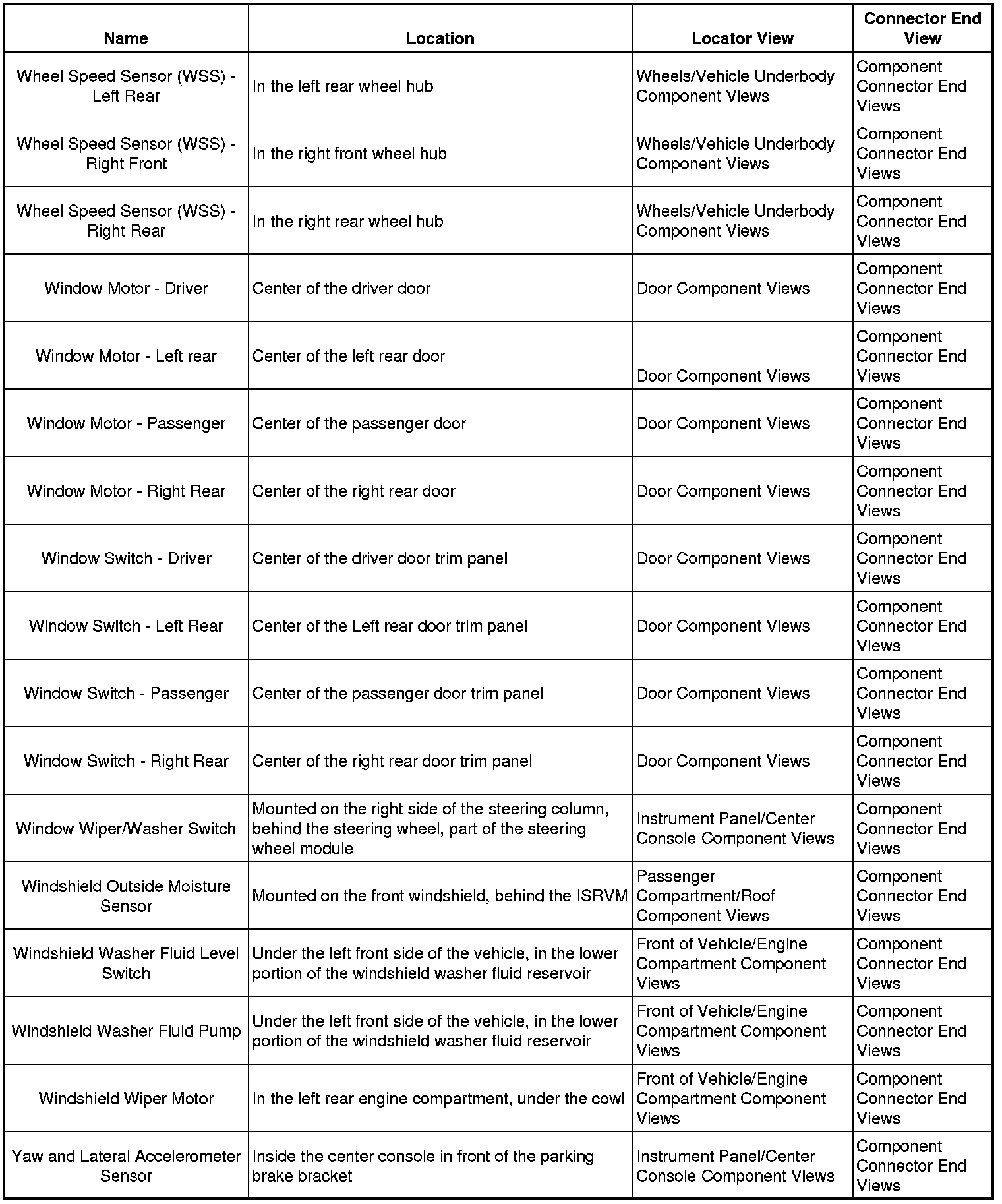 | Name | Location | Locator View | Connector End View |
|---|---|---|---|
| Wheel Speed Sensor (WSS) - Left Rear | In the left rear wheel hub | Wheels/Vehicle Underbody Component Views | Component Connector End Views |
| Wheel Speed Sensor (WSS) - Right Front | In the right front wheel hub | Wheels/Vehicle Underbody Component Views | Component Connector End Views |
| Wheel Speed Sensor (WSS) - Right Rear | In the right rear wheel hub | Wheels/Vehicle Underbody Component Views | Component Connector End Views |
| Window Motor - Driver | Center of the driver door | Door Component Views | Component Connector End Views |
| Window Motor - Left rear | Center of the left rear door | Door Component Views | Component Connector End Views |
| Window Motor - Passenger | Center of the passenger door | Door Component Views | Component Connector End Views |
| Window Motor - Right Rear | Center of the right rear door | Door Component Views | Component Connector End Views |
| Window Switch - Driver | Center of the driver door trim panel | Door Component Views | Component Connector End Views |
| Window Switch - Left Rear | Center of the Left rear door trim panel | Door Component Views | Component Connector End Views |
| Window Switch - Passenger | Center of the passenger door trim panel | Door Component Views | Component Connector End Views |
| Window Switch - Right Rear | Center of the right rear door trim panel | Door Component Views | Component Connector End Views |
| Window Wiper/Washer Switch | Mounted on the right side of the steering column, behind the steering wheel, part of the steering wheel module | Instrument Panel/Center Console Component Views | Component Connector End Views |
| Windshield Outside Moisture Sensor | Mounted on the front windshield, behind the ISRVM | Passenger Compartment/Roof Component Views | Component Connector End Views |
| Windshield Washer Fluid Level Switch | Under the left front side of the vehicle, in the lower portion of the windshield washer fluid reservoir | Front of Vehicle/Engine Compartment Component Views | Component Connector End Views |
| Windshield Washer Fluid Pump | Under the left front side of the vehicle, in the lower portion of the windshield washer fluid reservoir | Front of Vehicle/Engine Compartment Component Views | Component Connector End Views |
| Windshield Wiper Motor | In the left rear engine compartment, under the cowl | Front of Vehicle/Engine Compartment Component Views | Component Connector End Views |
| Yaw and Lateral Accelerometer Sensor | Inside the center console in front of the parking brake bracket | Instrument Panel/Center Console Component Views | Component Connector End Views |